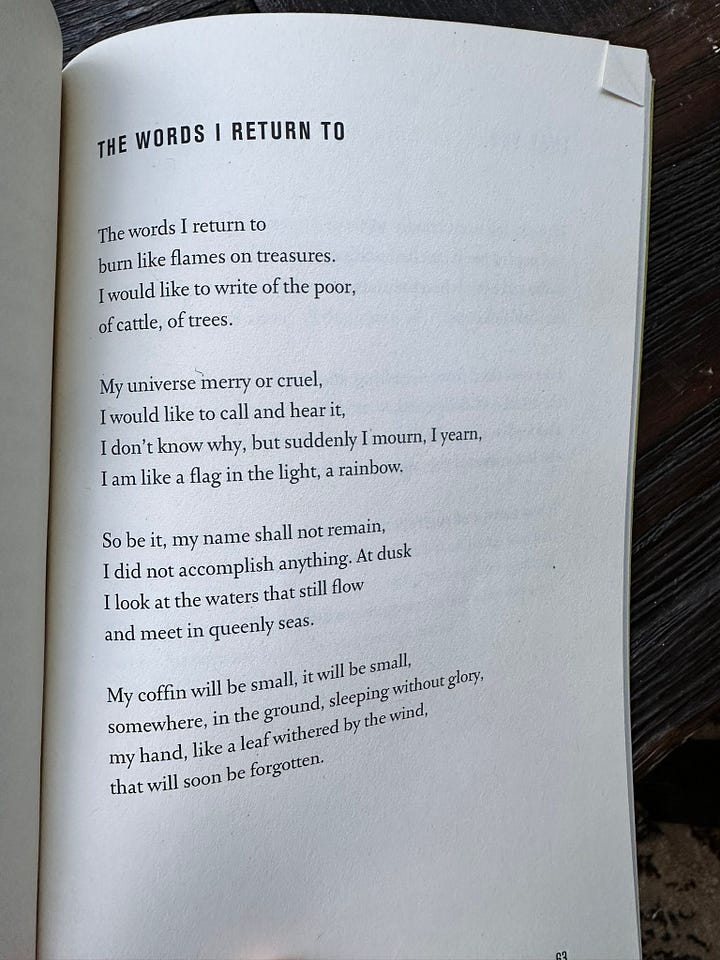 THE WORDS I RETURN TO

The words I return to
burn like flames on treasures.
I would like to write of the poor,
of cattle, of trees.

My universe merry or cruel,
I would like to call and hear it,
I don't know why, but suddenly I mourn, I yearn,
I am like a flag in the light, a rainbow.

So be it, my name shall not remain,
I did not accomplish anything. At dusk
I look at the waters that still flow
and meet in queenly seas.

My coffin will be small, it will be small,
somewhere, in the ground, sleeping without glory,
my hand, like a leaf withered by the wind,
that will soon be forgotten.

63